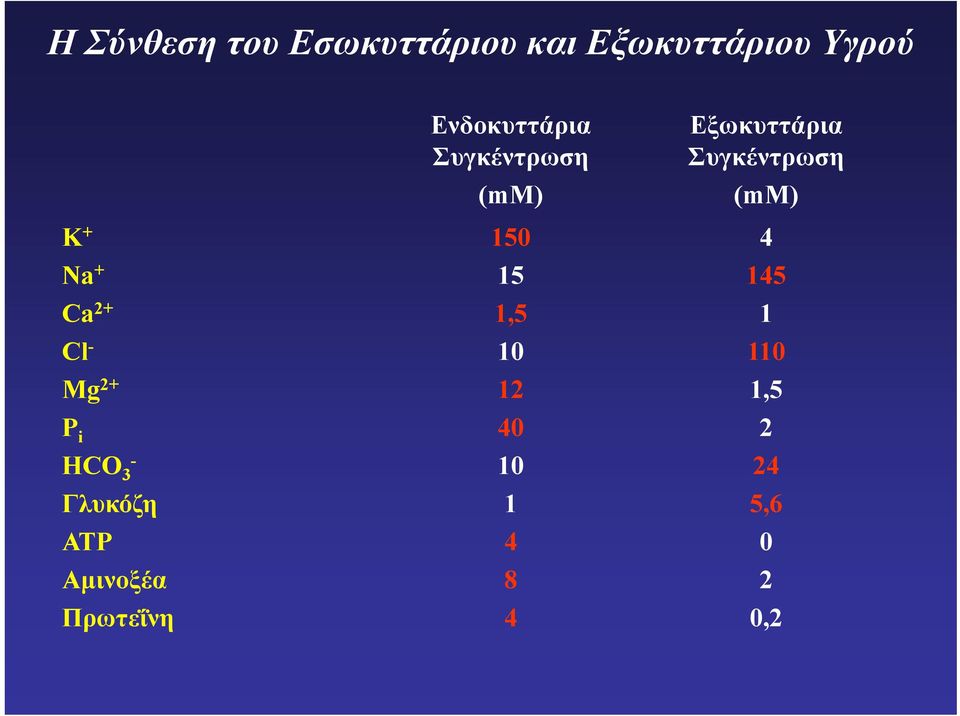 Η Σύνθεση του Εσωκυττάριου και Εξωκυττάριου Υγρού

| | Ενδοκυττάρια Συγκέντρωση (mM) | Εξωκυττάρια Συγκέντρωση (mM) |
|---|---|---|
| $K^+$ | 150 | 4 |
| $Na^+$ | 15 | 145 |
| $Ca^{2+}$ | 1,5 | 1 |
| $Cl^-$ | 10 | 110 |
| $Mg^{2+}$ | 12 | 1,5 |
| $P_i$ | 40 | 2 |
| $HCO_3^-$ | 10 | 24 |
| Γλυκόζη | 1 | 5,6 |
| ATP | 4 | 0 |
| Αμινοξέα | 8 | 2 |
| Πρωτεΐνη | 4 | 0,2 |